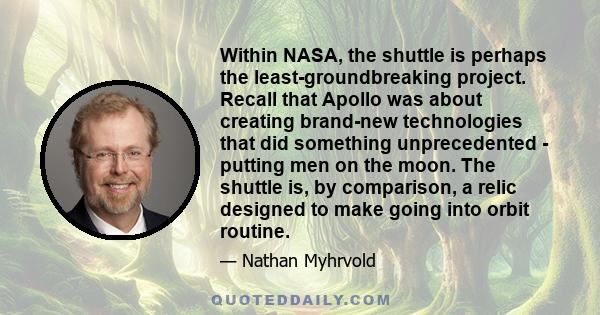 Within NASA, the shuttle is perhaps the least-groundbreaking project. Recall that Apollo was about creating brand-new technologies that did something unprecedented - putting men on the moon. The shuttle is, by comparison, a relic designed to make going into orbit routine.

— Nathan Myhrvold

QUOTEDDAILY.COM